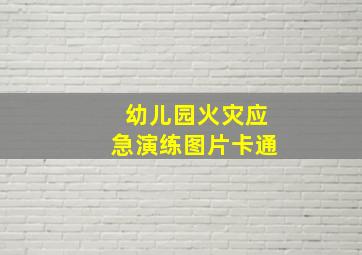 幼儿园火灾应急演练图片卡通